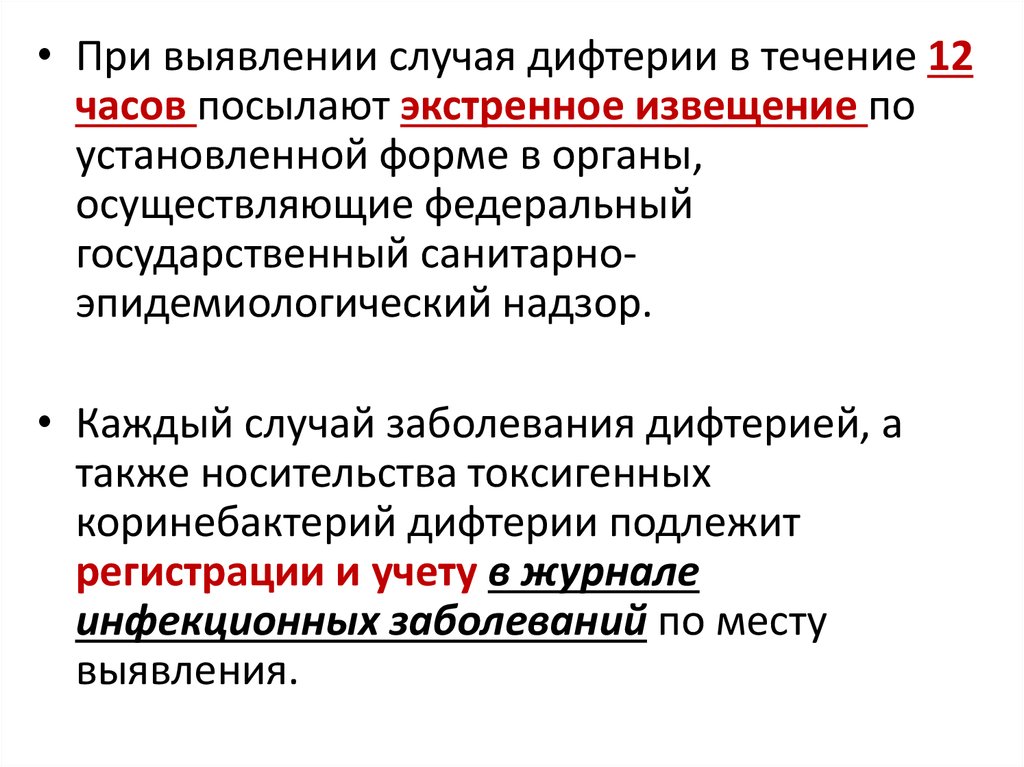 • При выявлении случая дифтерии в течение 12 часов посылают экстренное извещение по установленной форме в органы, осуществляющие федеральный государственный санитарно-эпидемиологический надзор.

• Каждый случай заболевания дифтерией, а также носительства токсигенных коринебактерий дифтерии подлежит регистрации и учету в журнале инфекционных заболеваний по месту выявления.